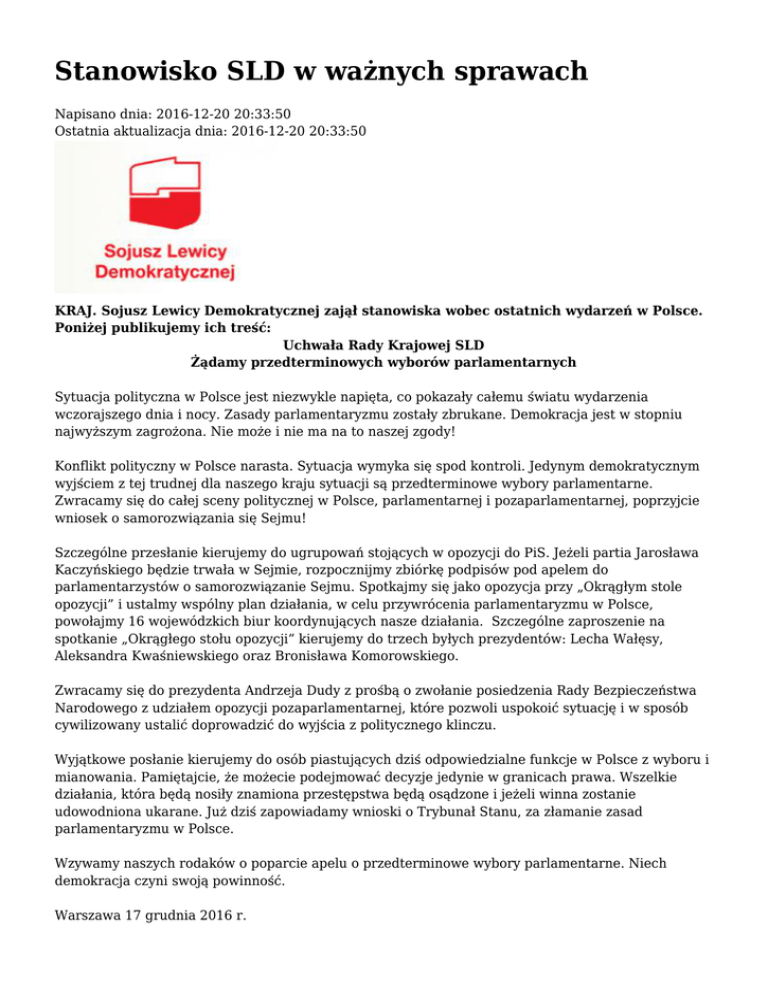 Stanowisko SLD w ważnych sprawach

Napisano dnia: 2016-12-20 20:33:50
Ostatnia aktualizacja dnia: 2016-12-20 20:33:50

Sojusz Lewicy Demokratycznej

KRAJ. Sojusz Lewicy Demokratycznej zajął stanowiska wobec ostatnich wydarzeń w Polsce. Poniżej publikujemy ich treść:
Uchwała Rady Krajowej SLD
Żądamy przedterminowych wyborów parlamentarnych

Sytuacja polityczna w Polsce jest niezwykle napięta, co pokazały całemu światu wydarzenia wczorajszego dnia i nocy. Zasady parlamentaryzmu zostały zbrukane. Demokracja jest w stopniu najwyższym zagrożona. Nie może i nie ma na to naszej zgody!

Konflikt polityczny w Polsce narasta. Sytuacja wymyka się spod kontroli. Jedynym demokratycznym wyjściem z tej trudnej dla naszego kraju sytuacji są przedterminowe wybory parlamentarne. Zwracamy się do całej sceny politycznej w Polsce, parlamentarnej i pozaparlamentarnej, poprzyjcie wniosek o samorozwiązania się Sejmu!

Szczególne przesłanie kierujemy do ugrupowań stojących w opozycji do PiS. Jeżeli partia Jarosława Kaczyńskiego będzie trwała w Sejmie, rozpocznijmy zbiórkę podpisów pod apelem do parlamentarzystów o samorozwiązanie Sejmu. Spotkajmy się jako opozycja przy „Okrągłym stole opozycji” i ustalmy wspólny plan działania, w celu przywrócenia parlamentaryzmu w Polsce, powołajmy 16 wojewódzkich biur koordynujących nasze działania. Szczególne zaproszenie na spotkanie „Okrągłego stołu opozycji” kierujemy do trzech byłych prezydentów: Lecha Wałęsy, Aleksandra Kwaśniewskiego oraz Bronisława Komorowskiego.

Zwracamy się do prezydenta Andrzeja Dudy z prośbą o zwołanie posiedzenia Rady Bezpieczeństwa Narodowego z udziałem opozycji pozaparlamentarnej, które pozwoli uspokoić sytuację i w sposób cywilizowany ustalić doprowadzić do wyjścia z politycznego klinczu.

Wyjątkowe posłanie kierujemy do osób piastujących dziś odpowiedzialne funkcje w Polsce z wyboru i mianowania. Pamiętajcie, że możecie podejmować decyzje jedynie w granicach prawa. Wszelkie działania, która będą nosiły znamiona przestępstwa będą osądzone i jeżeli winna zostanie udowodniona ukarane. Już dziś zapowiadamy wnioski o Trybunał Stanu, za złamanie zasad parlamentaryzmu w Polsce.

Wzywamy naszych rodaków o poparcie apelu o przedterminowe wybory parlamentarne. Niech demokracja czyni swoją powinność.

Warszawa 17 grudnia 2016 r.